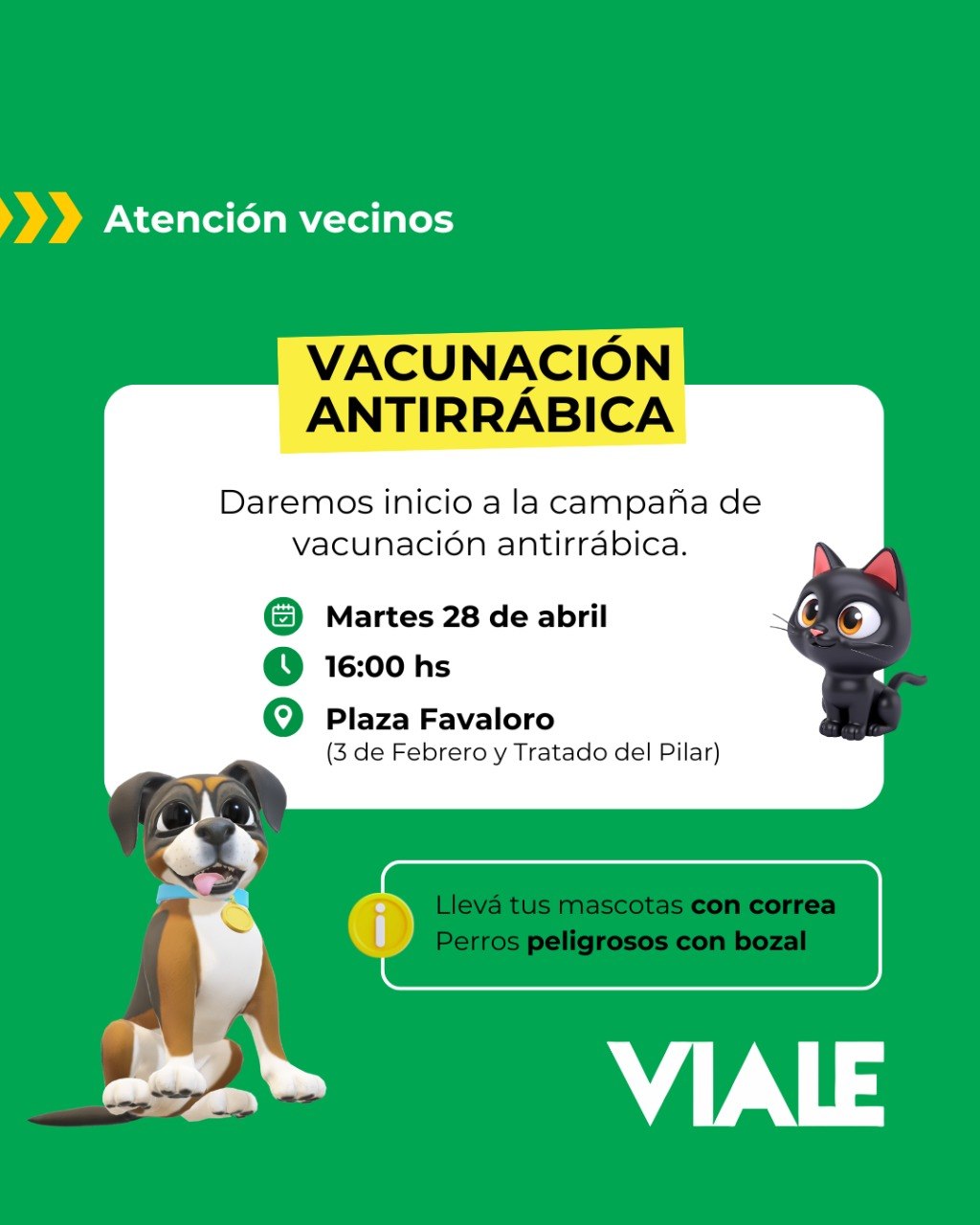 Atención vecinos

VACUNACIÓN ANTIRRÁBICA

Daremos inicio a la campaña de vacunación antirrábica.

Martes 28 de abril

16:00 hs

Plaza Favaloro
(3 de Febrero y Tratado del Pilar)

Llevá tus mascotas con correa
Perros peligrosos con bozal

VIALE